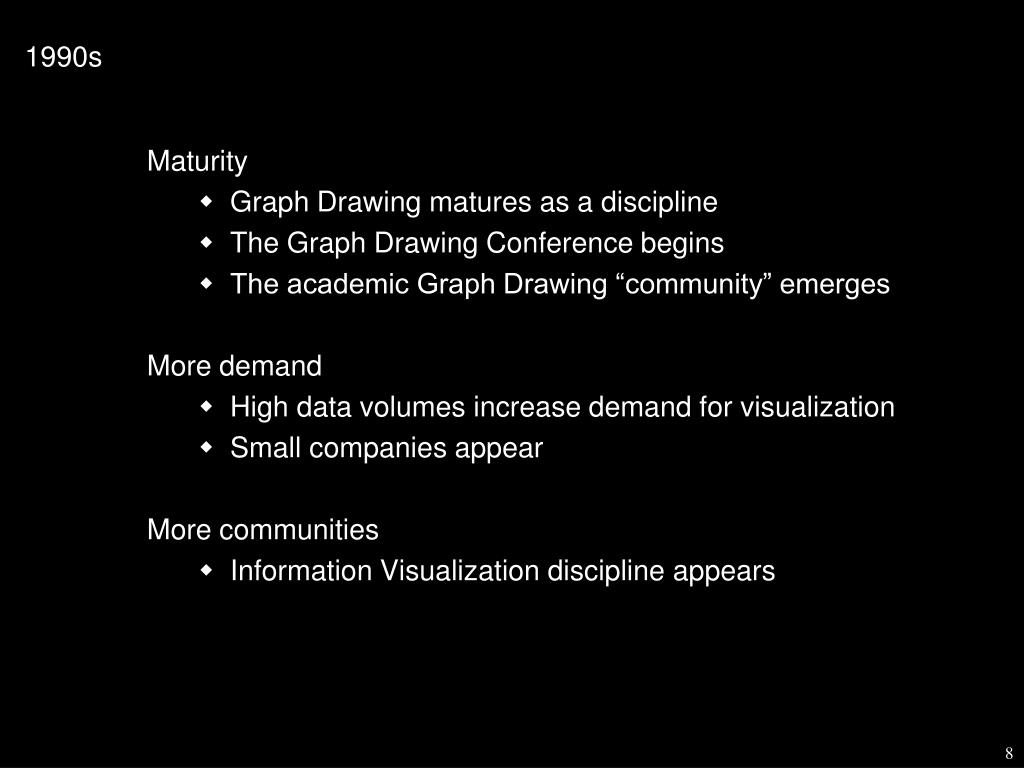 1990s

Maturity
- Graph Drawing matures as a discipline
- The Graph Drawing Conference begins
- The academic Graph Drawing “community” emerges

More demand
- High data volumes increase demand for visualization
- Small companies appear

More communities
- Information Visualization discipline appears

8